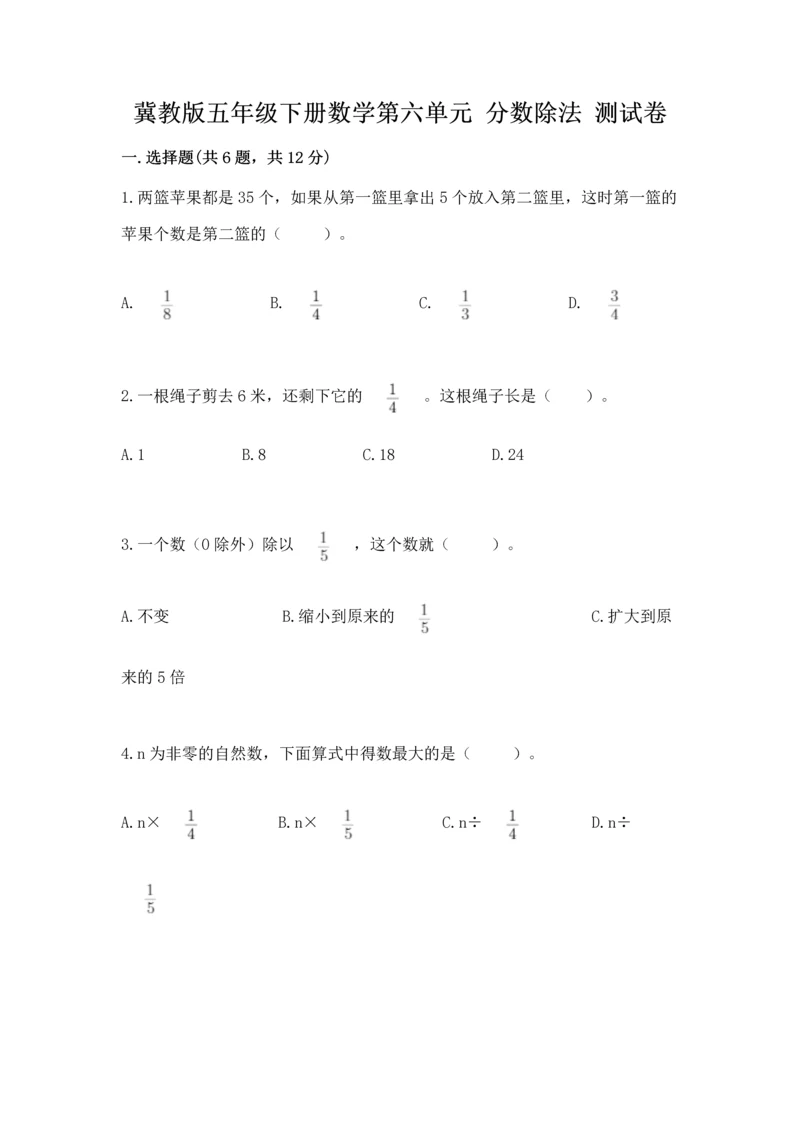 冀教版五年级下册数学第六单元 分数除法 测试卷

一.选择题(共6题，共12分)

1.两篮苹果都是35个，如果从第一篮里拿出5个放入第二篮里，这时第一篮的苹果个数是第二篮的（　　）。

A. $\frac{1}{8}$　　B. $\frac{1}{4}$　　C. $\frac{1}{3}$　　D. $\frac{3}{4}$

2.一根绳子剪去6米，还剩下它的 $\frac{1}{4}$ 。这根绳子长是（　　）。

A.1　　B.8　　C.18　　D.24

3.一个数（0除外）除以 $\frac{1}{5}$ ，这个数就（　　）。

A.不变　　B.缩小到原来的 $\frac{1}{5}$　　C.扩大到原来的5倍

4.n为非零的自然数，下面算式中得数最大的是（　　）。

A.n× $\frac{1}{4}$　　B.n× $\frac{1}{5}$　　C.n÷ $\frac{1}{4}$　　D.n÷ $\frac{1}{5}$